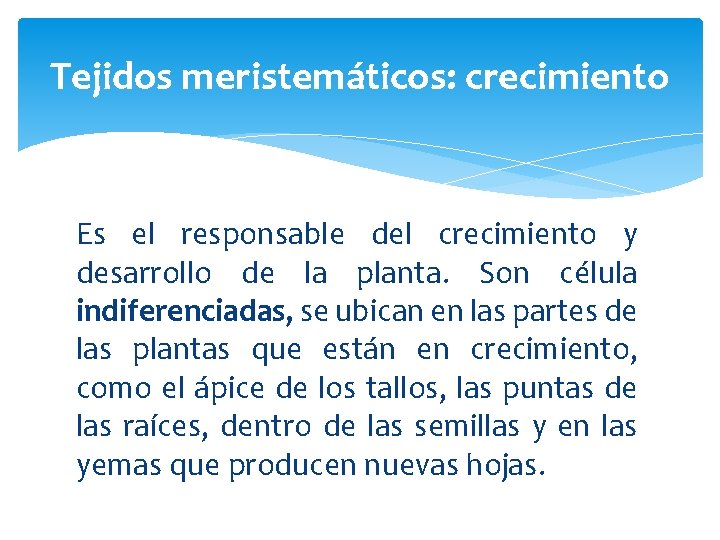 Tejidos meristemáticos: crecimiento

Es el responsable del crecimiento y desarrollo de la planta. Son célula indiferenciadas, se ubican en las partes de las plantas que están en crecimiento, como el ápice de los tallos, las puntas de las raíces, dentro de las semillas y en las yemas que producen nuevas hojas.